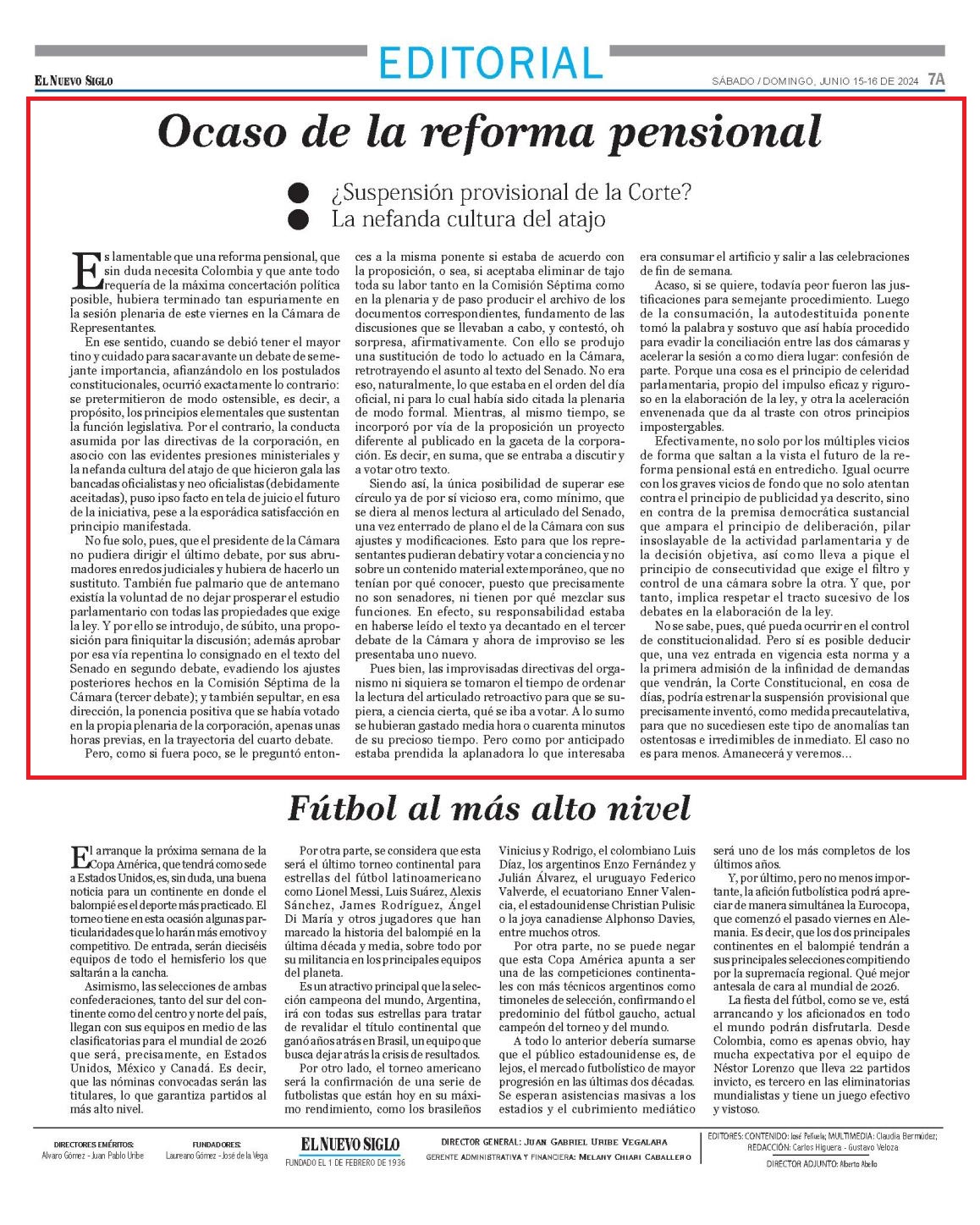 EL NUEVO SIGLO

EDITORIAL

SÁBADO / DOMINGO, JUNIO 15-16 DE 2024 7A

Ocaso de la reforma pensional

¿Suspensión provisional de la Corte?
La nefanda cultura del atajo

Es lamentable que una reforma pensional, que sin duda necesita Colombia y que ante todo requería de la máxima concertación política posible, hubiera terminado tan espuriamente en la sesión plenaria de este viernes en la Cámara de Representantes.

En ese sentido, cuando se debió tener el mayor tino y cuidado para sacar avante un debate de semejante importancia, afianzándolo en los postulados constitucionales, ocurrió exactamente lo contrario: se pretermitieron de modo ostensible, es decir, a propósito, los principios elementales que sustentan la función legislativa. Por el contrario, la conducta asumida por las directivas de la corporación, en asocio con las evidentes presiones ministeriales y la nefanda cultura del atajo de que hicieron gala las bancadas oficialistas y neo oficialistas (debidamente aceitadas), puso ipso facto en tela de juicio el futuro de la iniciativa, pese a la esporádica satisfacción en principio manifestada.

No fue solo, pues, que el presidente de la Cámara no pudiera dirigir el último debate, por sus abrumadores enredos judiciales y hubiera de hacerlo un sustituto. También fue palmario que de antemano existía la voluntad de no dejar prosperar el estudio parlamentario con todas las propiedades que exige la ley. Y por ello se introdujo, de súbito, una proposición para finiquitar la discusión; además aprobar por esa vía repentina lo consignado en el texto del Senado en segundo debate, evadiendo los ajustes posteriores hechos en la Comisión Séptima de la Cámara (tercer debate); y también sepultar, en esa dirección, la ponencia positiva que se había votado en la propia plenaria de la corporación, apenas unas horas previas, en la trayectoria del cuarto debate.

Pero, como si fuera poco, se le preguntó entonces a la misma ponente si estaba de acuerdo con la proposición, o sea, si aceptaba eliminar de tajo toda su labor tanto en la Comisión Séptima como en la plenaria y de paso producir el archivo de los documentos correspondientes, fundamento de las discusiones que se llevaban a cabo, y contestó, oh sorpresa, afirmativamente. Con ello se produjo una sustitución de todo lo actuado en la Cámara, retrotrayendo el asunto al texto del Senado. No era eso, naturalmente, lo que estaba en el orden del día oficial, ni para lo cual había sido citada la plenaria de modo formal. Mientras, al mismo tiempo, se incorporó por vía de la proposición un proyecto diferente al publicado en la gaceta de la corporación. Es decir, en suma, que se entraba a discutir y a votar otro texto.

Siendo así, la única posibilidad de superar ese círculo ya de por sí vicioso era, como mínimo, que se diera al menos lectura al articulado del Senado, una vez enterrado de plano el de la Cámara con sus ajustes y modificaciones. Esto para que los representantes pudieran debatir y votar a conciencia y no sobre un contenido material extemporáneo, que no tenían por qué conocer, puesto que precisamente no son senadores, ni tienen por qué mezclar sus funciones. En efecto, su responsabilidad estaba en haberse leído el texto ya decantado en el tercer debate de la Cámara y ahora de improviso se les presentaba uno nuevo.

Pues bien, las improvisadas directivas del organismo ni siquiera se tomaron el tiempo de ordenar la lectura del articulado retroactivo para que se supiera, a ciencia cierta, qué se iba a votar. A lo sumo se hubieran gastado media hora o cuarenta minutos de su precioso tiempo. Pero como por anticipado estaba prendida la aplanadora lo que interesaba era consumar el artificio y salir a las celebraciones de fin de semana.

Acaso, si se quiere, todavía peor fueron las justificaciones para semejante procedimiento. Luego de la consumación, la autodestituida ponente tomó la palabra y sostuvo que así había procedido para evadir la conciliación entre las dos cámaras y acelerar la sesión a como diera lugar: confesión de parte. Porque una cosa es el principio de celeridad parlamentaria, propio del impulso eficaz y riguroso en la elaboración de la ley, y otra la aceleración envenenada que da al traste con otros principios impostergables.

Efectivamente, no solo por los múltiples vicios de forma que saltan a la vista el futuro de la reforma pensional está en entredicho. Igual ocurre con los graves vicios de fondo que no solo atentan contra el principio de publicidad ya descrito, sino en contra de la premisa democrática sustancial que ampara el principio de deliberación, pilar insoslayable de la actividad parlamentaria y de la decisión objetiva, así como lleva a pique el principio de consecutividad que exige el filtro y control de una cámara sobre la otra. Y que, por tanto, implica respetar el tracto sucesivo de los debates en la elaboración de la ley.

No se sabe, pues, qué pueda ocurrir en el control de constitucionalidad. Pero sí es posible deducir que, una vez entrada en vigencia esta norma y a la primera admisión de la infinidad de demandas que vendrán, la Corte Constitucional, en cosa de días, podría estrenar la suspensión provisional que precisamente inventó, como medida precautelativa, para que no sucediesen este tipo de anomalías tan ostentosas e irredimibles de inmediato. El caso no es para menos. Amanecerá y veremos…

Fútbol al más alto nivel

El arranque la próxima semana de la Copa América, que tendrá como sede a Estados Unidos, es, sin duda, una buena noticia para un continente en donde el balompié es el deporte más practicado. El torneo tiene en esta ocasión algunas particularidades que lo harán más emotivo y competitivo. De entrada, serán dieciséis equipos de todo el hemisferio los que saltarán a la cancha.

Asimismo, las selecciones de ambas confederaciones, tanto del sur del continente como del centro y norte del país, llegan con sus equipos en medio de las clasificatorias para el mundial de 2026 que será, precisamente, en Estados Unidos, México y Canadá. Es decir, que las nóminas convocadas serán las titulares, lo que garantiza partidos al más alto nivel.

Por otra parte, se considera que esta será el último torneo continental para estrellas del fútbol latinoamericano como Lionel Messi, Luis Suárez, Alexis Sánchez, James Rodríguez, Ángel Di María y otros jugadores que han marcado la historia del balompié en la última década y media, sobre todo por su militancia en los principales equipos del planeta.

Es un atractivo principal que la selección campeona del mundo, Argentina, irá con todas sus estrellas para tratar de revalidar el título continental que ganó años atrás en Brasil, un equipo que busca dejar atrás la crisis de resultados.

Por otro lado, el torneo americano será la confirmación de una serie de futbolistas que están hoy en su máximo rendimiento, como los brasileños Vinicius y Rodrigo, el colombiano Luis Díaz, los argentinos Enzo Fernández y Julián Álvarez, el uruguayo Federico Valverde, el ecuatoriano Enner Valencia, el estadounidense Christian Pulisic o la joya canadiense Alphonso Davies, entre muchos otros.

Por otra parte, no se puede negar que esta Copa América apunta a ser una de las competiciones continentales con más técnicos argentinos como timoneles de selección, confirmando el predominio del fútbol gaucho, actual campeón del torneo y del mundo.

A todo lo anterior debería sumarse que el público estadounidense es, de lejos, el mercado futbolístico de mayor progresión en las últimas dos décadas. Se esperan asistencias masivas a los estadios y el cubrimiento mediático será uno de los más completos de los últimos años.

Y, por último, pero no menos importante, la afición futbolística podrá apreciar de manera simultánea la Eurocopa, que comenzó el pasado viernes en Alemania. Es decir, que los dos principales continentes en el balompié tendrán a sus principales selecciones compitiendo por la supremacía regional. Qué mejor antesala de cara al mundial de 2026.

La fiesta del fútbol, como se ve, está arrancando y los aficionados en todo el mundo podrán disfrutarla. Desde Colombia, como es apenas obvio, hay mucha expectativa por el equipo de Néstor Lorenzo que lleva 22 partidos invicto, es tercero en las eliminatorias mundialistas y tiene un juego efectivo y vistoso.

DIRECTORES EMÉRITOS: Alvaro Gómez - Juan Pablo Uribe
FUNDADORES: Laureano Gómez - José de la Vega
EL NUEVO SIGLO
FUNDADO EL 1 DE FEBRERO DE 1936
DIRECTOR GENERAL: JUAN GABRIEL URIBE VEGALARA
GERENTE ADMINISTRATIVA Y FINANCIERA: MELANY CHIARI CABALLERO
EDITORES: CONTENIDO: José Peñuela; MULTIMEDIA: Claudia Bermúdez; REDACCIÓN: Carlos Higuera - Gustavo Veloza
DIRECTOR ADJUNTO: Alberto Abello